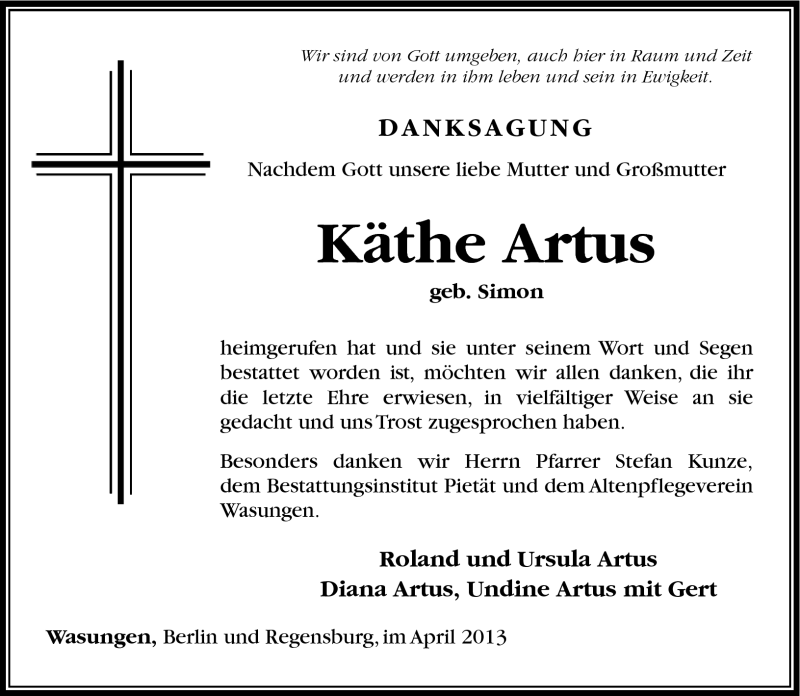 Wir sind von Gott umgeben, auch hier in Raum und Zeit
und werden in ihm leben und sein in Ewigkeit.

DANKSAGUNG

Nachdem Gott unsere liebe Mutter und Großmutter

Käthe Artus

geb. Simon

heimgerufen hat und sie unter seinem Wort und Segen bestattet worden ist, möchten wir allen danken, die ihr die letzte Ehre erwiesen, in vielfältiger Weise an sie gedacht und uns Trost zugesprochen haben.

Besonders danken wir Herrn Pfarrer Stefan Kunze, dem Bestattungsinstitut Pietät und dem Altenpflegeverein Wasungen.

Roland und Ursula Artus
Diana Artus, Undine Artus mit Gert

Wasungen, Berlin und Regensburg, im April 2013